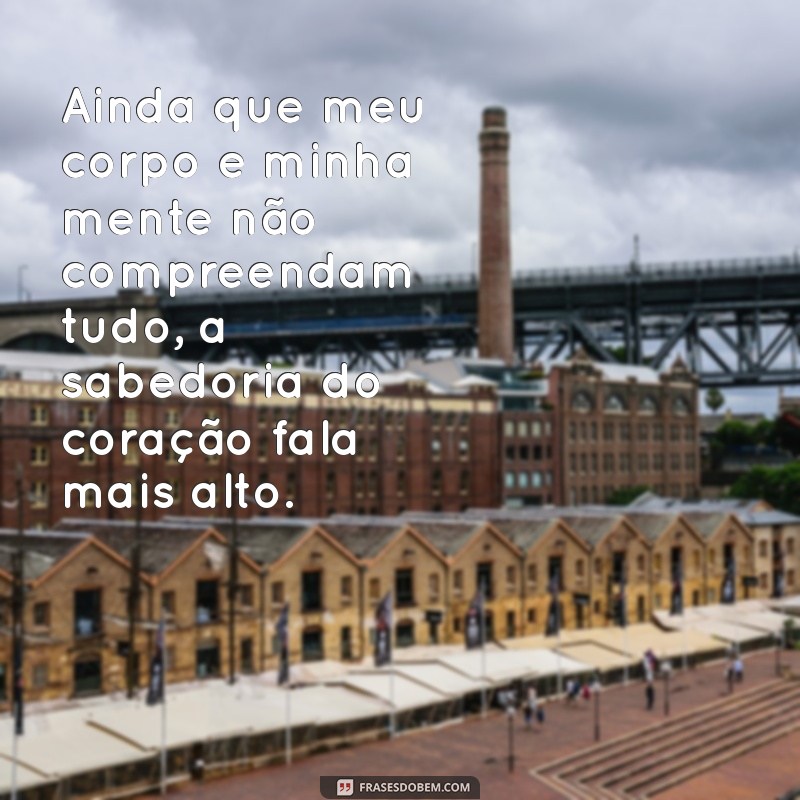 Ainda que meu corpo e minha mente não compreendam tudo, a sabedoria do coração fala mais alto.

FRASESDOBEM.COM